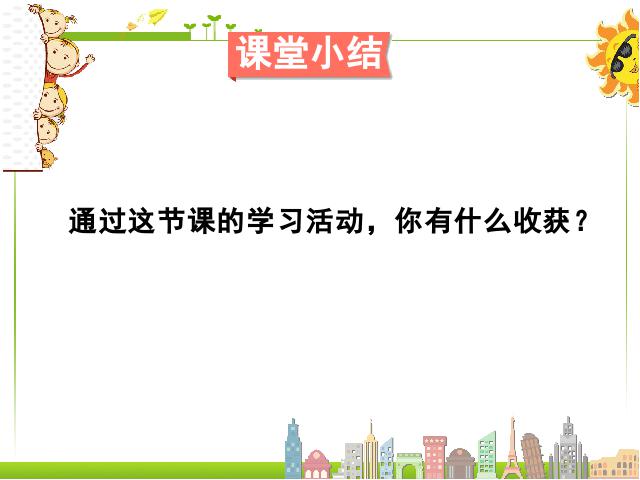 课堂小结

通过这节课的学习活动，你有什么收获？